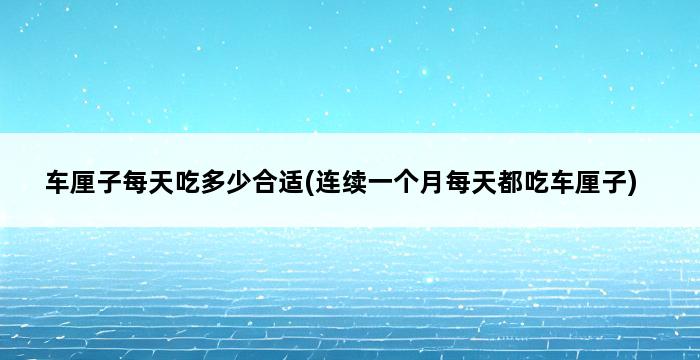 车厘子每天吃多少合适(连续一个月每天都吃车厘子)